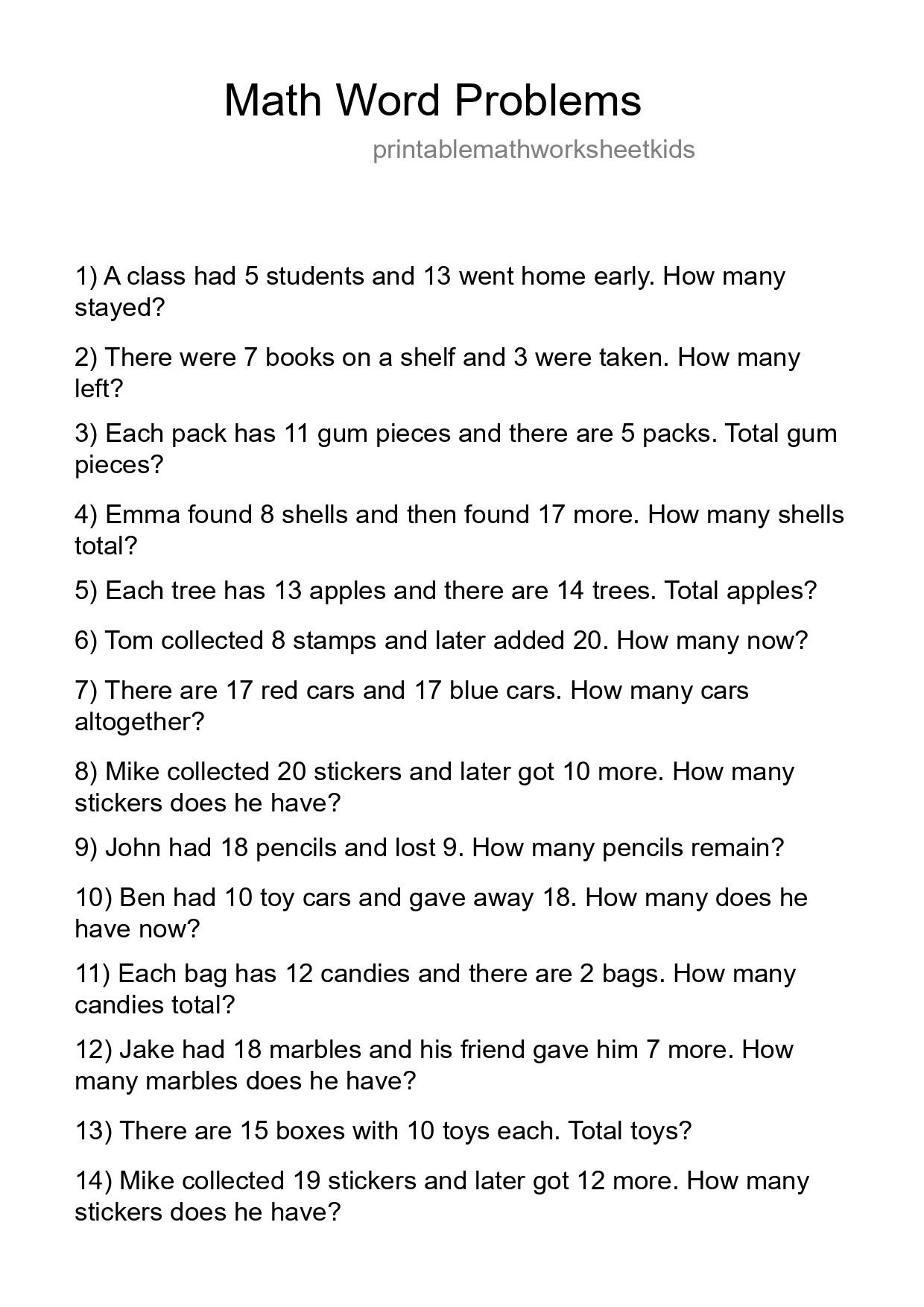 Math Word Problems

printablemathworksheetkids

1) A class had 5 students and 13 went home early. How many stayed?

2) There were 7 books on a shelf and 3 were taken. How many left?

3) Each pack has 11 gum pieces and there are 5 packs. Total gum pieces?

4) Emma found 8 shells and then found 17 more. How many shells total?

5) Each tree has 13 apples and there are 14 trees. Total apples?

6) Tom collected 8 stamps and later added 20. How many now?

7) There are 17 red cars and 17 blue cars. How many cars altogether?

8) Mike collected 20 stickers and later got 10 more. How many stickers does he have?

9) John had 18 pencils and lost 9. How many pencils remain?

10) Ben had 10 toy cars and gave away 18. How many does he have now?

11) Each bag has 12 candies and there are 2 bags. How many candies total?

12) Jake had 18 marbles and his friend gave him 7 more. How many marbles does he have?

13) There are 15 boxes with 10 toys each. Total toys?

14) Mike collected 19 stickers and later got 12 more. How many stickers does he have?